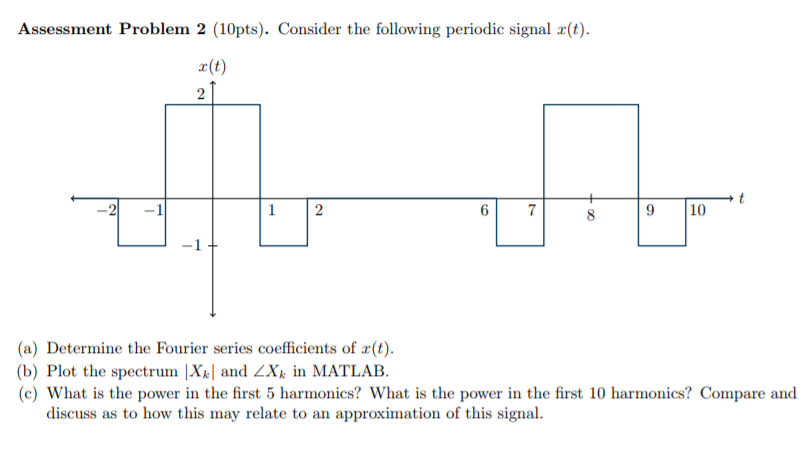 **Assessment Problem 2** (10pts). Consider the following periodic signal $x(t)$.

$x(t)$

2

$-2$ $-1$ 1 2 6 7 8 9 10 $t$

$-1$

(a) Determine the Fourier series coefficients of $x(t)$.
(b) Plot the spectrum $|X_k|$ and $\angle X_k$ in MATLAB.
(c) What is the power in the first 5 harmonics? What is the power in the first 10 harmonics? Compare and discuss as to how this may relate to an approximation of this signal.